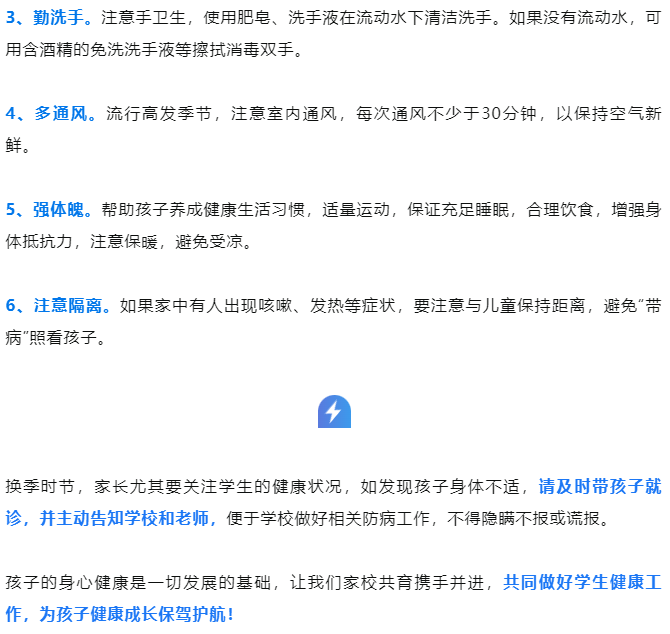 3、勤洗手。注意手卫生，使用肥皂、洗手液在流动水下清洁洗手。如果没有流动水，可用含酒精的免洗洗手液等擦拭消毒双手。

4、多通风。流行高发季节，注意室内通风，每次通风不少于30分钟，以保持空气新鲜。

5、强体魄。帮助孩子养成健康生活习惯，适量运动，保证充足睡眠，合理饮食，增强身体抵抗力，注意保暖，避免受凉。

6、注意隔离。如果家中有人出现咳嗽、发热等症状，要注意与儿童保持距离，避免“带病”照看孩子。

换季时节，家长尤其要关注学生的健康状况，如发现孩子身体不适，请及时带孩子就诊，并主动告知学校和老师，便于学校做好相关防病工作，不得隐瞒不报或谎报。

孩子的身心健康是一切发展的基础，让我们家校共育携手并进，共同做好学生健康工作，为孩子健康成长保驾护航！